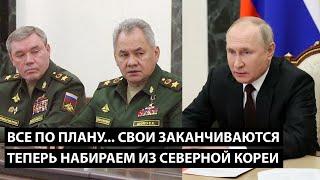 ВСЕ ПО ПЛАНУ... СВОИ ЗАКАНЧИВАЮТСЯ
ТЕПЕРЬ НАБИРАЕМ ИЗ СЕВЕРНОЙ КОРЕИ